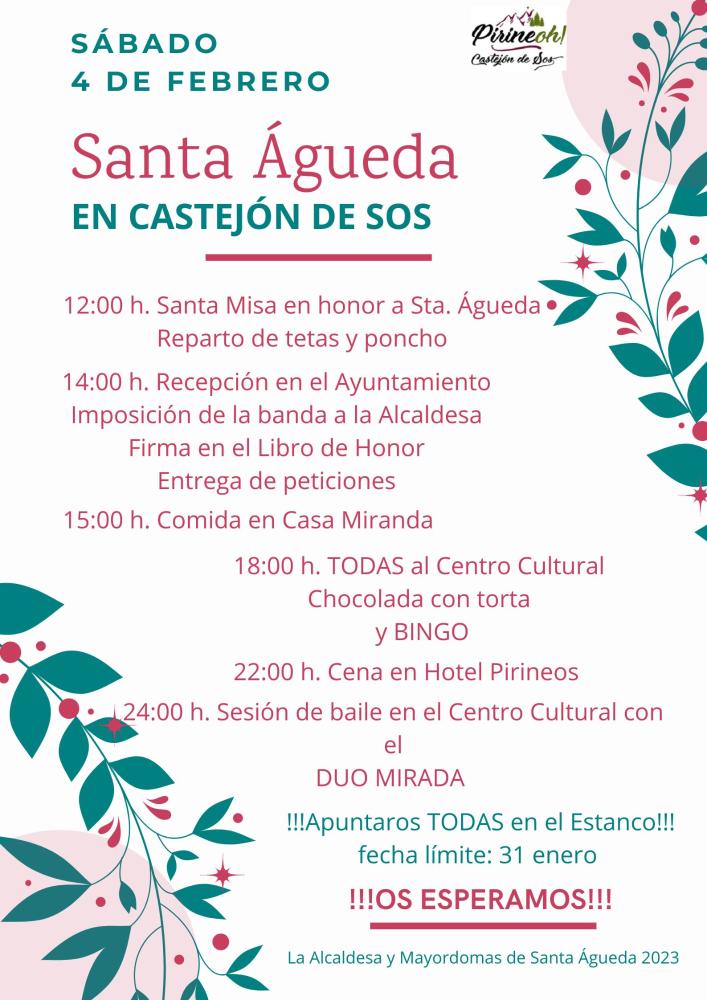 SÁBADO
4 DE FEBRERO

Pirineoh!
Castejón de Sos

Santa Águeda
EN CASTEJÓN DE SOS

12:00 h. Santa Misa en honor a Sta. Águeda
Reparto de tetas y poncho

14:00 h. Recepción en el Ayuntamiento
Imposición de la banda a la Alcaldesa
Firma en el Libro de Honor
Entrega de peticiones

15:00 h. Comida en Casa Miranda

18:00 h. TODAS al Centro Cultural
Chocolada con torta
y BINGO

22:00 h. Cena en Hotel Pirineos

24:00 h. Sesión de baile en el Centro Cultural con el
DUO MIRADA

!!!Apuntaros TODAS en el Estanco!!!
fecha límite: 31 enero

!!!OS ESPERAMOS!!!

La Alcaldesa y Mayordomas de Santa Águeda 2023